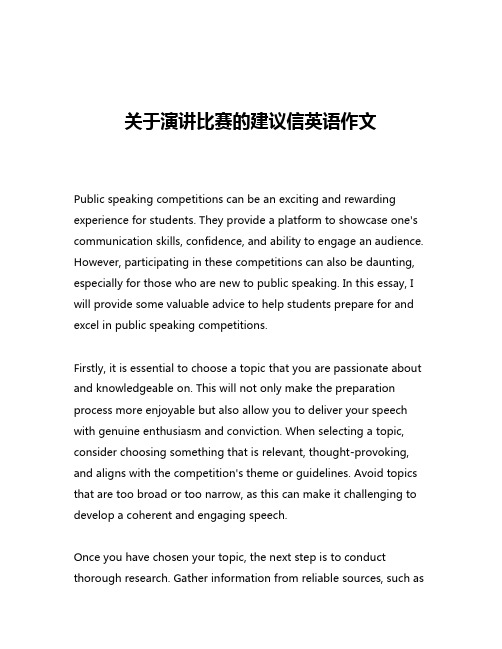 关于演讲比赛的建议信英语作文

Public speaking competitions can be an exciting and rewarding experience for students. They provide a platform to showcase one's communication skills, confidence, and ability to engage an audience. However, participating in these competitions can also be daunting, especially for those who are new to public speaking. In this essay, I will provide some valuable advice to help students prepare for and excel in public speaking competitions.

Firstly, it is essential to choose a topic that you are passionate about and knowledgeable on. This will not only make the preparation process more enjoyable but also allow you to deliver your speech with genuine enthusiasm and conviction. When selecting a topic, consider choosing something that is relevant, thought-provoking, and aligns with the competition's theme or guidelines. Avoid topics that are too broad or too narrow, as this can make it challenging to develop a coherent and engaging speech.

Once you have chosen your topic, the next step is to conduct thorough research. Gather information from reliable sources, such as